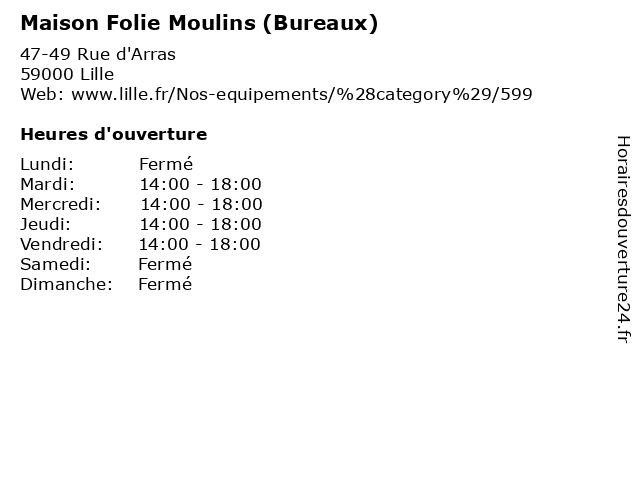 Maison Folie Moulins (Bureaux)

47-49 Rue d'Arras
59000 Lille
Web: www.lille.fr/Nos-equipements/%28category%29/599

Heures d'ouverture

Lundi: Fermé
Mardi: 14:00 - 18:00
Mercredi: 14:00 - 18:00
Jeudi: 14:00 - 18:00
Vendredi: 14:00 - 18:00
Samedi: Fermé
Dimanche: Fermé

Horairesdouverture24.fr